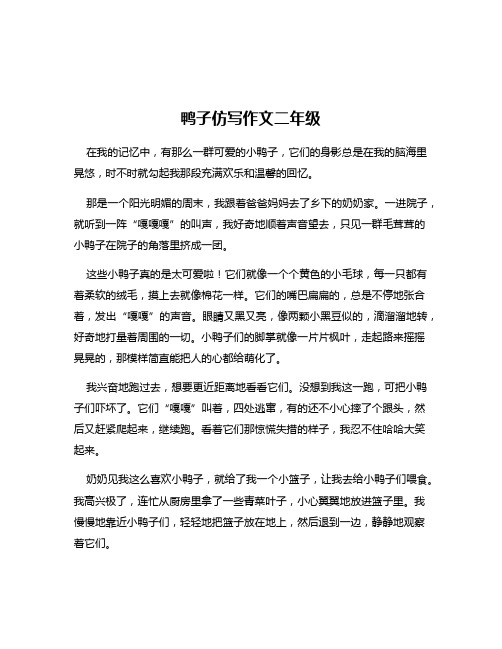 鸭子仿写作文二年级

在我的记忆中，有那么一群可爱的小鸭子，它们的身影总是在我的脑海里晃悠，时不时就勾起我那段充满欢乐和温馨的回忆。

那是一个阳光明媚的周末，我跟着爸爸妈妈去了乡下的奶奶家。一进院子，就听到一阵“嘎嘎嘎”的叫声，我好奇地顺着声音望去，只见一群毛茸茸的小鸭子在院子的角落里挤成一团。

这些小鸭子真的是太可爱啦！它们就像一个个黄色的小毛球，每一只都有着柔软的绒毛，摸上去就像棉花一样。它们的嘴巴扁扁的，总是不停地张合着，发出“嘎嘎”的声音。眼睛又黑又亮，像两颗小黑豆似的，滴溜溜地转，好奇地打量着周围的一切。小鸭子们的脚掌就像一片片枫叶，走起路来摇摇晃晃的，那模样简直能把人的心都给萌化了。

我兴奋地跑过去，想要更近距离地看看它们。没想到我这一跑，可把小鸭子们吓坏了。它们“嘎嘎”叫着，四处逃窜，有的还不小心摔了个跟头，然后又赶紧爬起来，继续跑。看着它们那惊慌失措的样子，我忍不住哈哈大笑起来。

奶奶见我这么喜欢小鸭子，就给了我一个小篮子，让我去给小鸭子们喂食。我高兴极了，连忙从厨房里拿了一些青菜叶子，小心翼翼地放进篮子里。我慢慢地靠近小鸭子们，轻轻地把篮子放在地上，然后退到一边，静静地观察着它们。